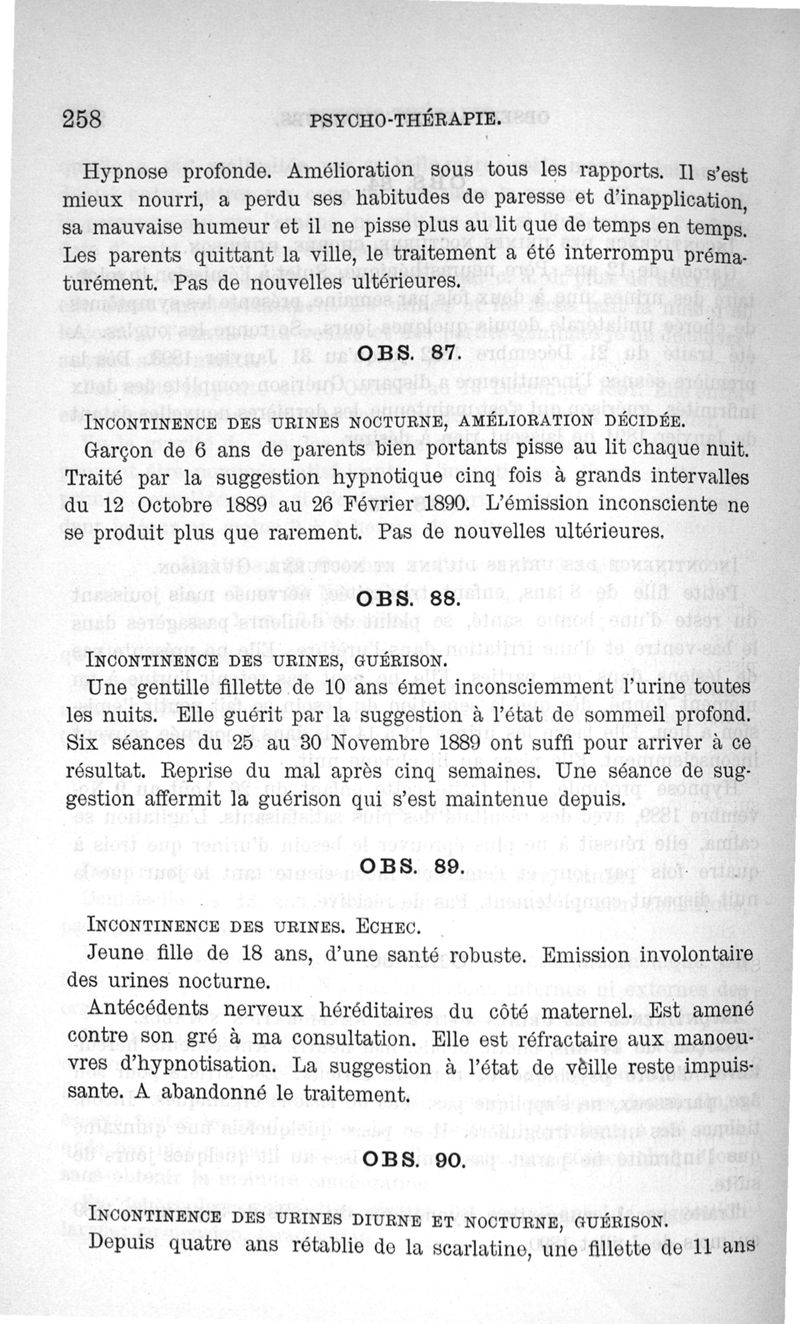 258 PSYCHO-THÉRAPIE.

Hypnose profonde. Amélioration sous tous les rapports. Il s'est mieux nourri, a perdu ses habitudes de paresse et d'inapplication, sa mauvaise humeur et il ne pisse plus au lit que de temps en temps. Les parents quittant la ville, le traitement a été interrompu prématurément. Pas de nouvelles ultérieures.

OBS. 87.

INCONTINENCE DES URINES NOCTURNE, AMÉLIORATION DÉCIDÉE.

Garçon de 6 ans de parents bien portants pisse au lit chaque nuit. Traité par la suggestion hypnotique cinq fois à grands intervalles du 12 Octobre 1889 au 26 Février 1890. L'émission inconsciente ne se produit plus que rarement. Pas de nouvelles ultérieures.

OBS. 88.

INCONTINENCE DES URINES, GUÉRISON.

Une gentille fillette de 10 ans émet inconsciemment l'urine toutes les nuits. Elle guérit par la suggestion à l'état de sommeil profond. Six séances du 25 au 30 Novembre 1889 ont suffi pour arriver à ce résultat. Reprise du mal après cinq semaines. Une séance de suggestion affermit la guérison qui s'est maintenue depuis.

OBS. 89.

INCONTINENCE DES URINES. ECHEC.

Jeune fille de 18 ans, d'une santé robuste. Emission involontaire des urines nocturne.

Antécédents nerveux héréditaires du côté maternel. Est amené contre son gré à ma consultation. Elle est réfractaire aux manoeuvres d'hypnotisation. La suggestion à l'état de veille reste impuissante. A abandonné le traitement.

OBS. 90.

INCONTINENCE DES URINES DIURNE ET NOCTURNE, GUÉRISON.

Depuis quatre ans rétablie de la scarlatine, une fillette de 11 ans